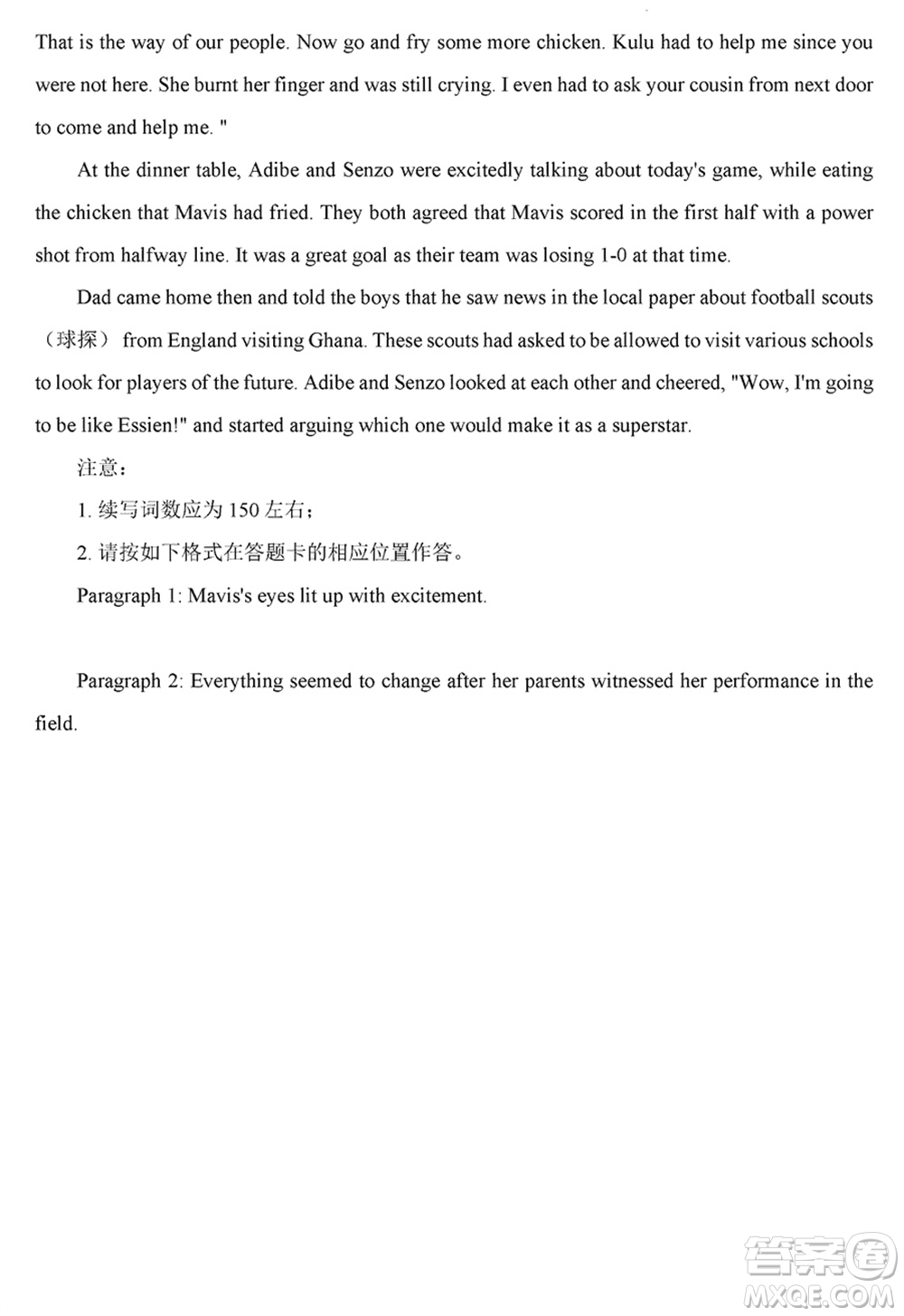 That is the way of our people. Now go and fry some more chicken. Kulu had to help me since you were not here. She burnt her finger and was still crying. I even had to ask your cousin from next door to come and help me. "

At the dinner table, Adibe and Senzo were excitedly talking about today's game, while eating the chicken that Mavis had fried. They both agreed that Mavis scored in the first half with a power shot from halfway line. It was a great goal as their team was losing 1-0 at that time.

Dad came home then and told the boys that he saw news in the local paper about football scouts（球探） from England visiting Ghana. These scouts had asked to be allowed to visit various schools to look for players of the future. Adibe and Senzo looked at each other and cheered, "Wow, I'm going to be like Essien!" and started arguing which one would make it as a superstar.

注意：

1. 续写词数应为 150 左右；

2. 请按如下格式在答题卡的相应位置作答。

Paragraph 1: Mavis's eyes lit up with excitement.

Paragraph 2: Everything seemed to change after her parents witnessed her performance in the field.

答案圈
MXQE.COM